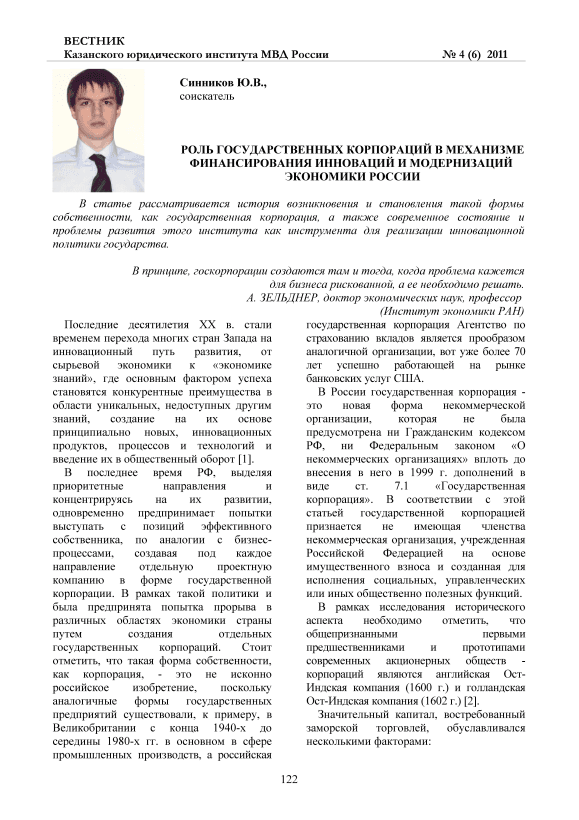 ВЕСТНИК
Казанского юридического института МВД России № 4 (6) 2011

Синников Ю.В.,
соискатель

РОЛЬ ГОСУДАРСТВЕННЫХ КОРПОРАЦИЙ В МЕХАНИЗМЕ ФИНАНСИРОВАНИЯ ИННОВАЦИЙ И МОДЕРНИЗАЦИЙ ЭКОНОМИКИ РОССИИ

В статье рассматривается история возникновения и становления такой формы собственности, как государственная корпорация, а также современное состояние и проблемы развития этого института как инструмента для реализации инновационной политики государства.

В принципе, госкорпорации создаются там и тогда, когда проблема кажется для бизнеса рискованной, а ее необходимо решать.
А. ЗЕЛЬДНЕР, доктор экономических наук, профессор
(Институт экономики РАН)

Последние десятилетия XX в. стали временем перехода многих стран Запада на инновационный путь развития, от сырьевой экономики к «экономике знаний», где основным фактором успеха становятся конкурентные преимущества в области уникальных, недоступных другим знаний, создание на их основе принципиально новых, инновационных продуктов, процессов и технологий и введение их в общественный оборот [1].

В последнее время РФ, выделяя приоритетные направления и концентрируясь на их развитии, одновременно предпринимает попытки выступать с позиций эффективного собственника, по аналогии с бизнес-процессами, создавая под каждое направление отдельную проектную компанию в форме государственной корпорации. В рамках такой политики и была предпринята попытка прорыва в различных областях экономики страны путем создания отдельных государственных корпораций. Стоит отметить, что такая форма собственности, как корпорация, - это не исконно российское изобретение, поскольку аналогичные формы государственных предприятий существовали, к примеру, в Великобритании с конца 1940-х до середины 1980-х гг. в основном в сфере промышленных производств, а российская государственная корпорация Агентство по страхованию вкладов является прообразом аналогичной организации, вот уже более 70 лет успешно работающей на рынке банковских услуг США.

В России государственная корпорация - это новая форма некоммерческой организации, которая не была предусмотрена ни Гражданским кодексом РФ, ни Федеральным законом «О некоммерческих организациях» вплоть до внесения в него в 1999 г. дополнений в виде ст. 7.1 «Государственная корпорация». В соответствии с этой статьей государственной корпорацией признается не имеющая членства некоммерческая организация, учрежденная Российской Федерацией на основе имущественного взноса и созданная для исполнения социальных, управленческих или иных общественно полезных функций.

В рамках исследования исторического аспекта необходимо отметить, что общепризнанными первыми предшественниками и прототипами современных акционерных обществ - корпораций являются английская Ост-Индская компания (1600 г.) и голландская Ост-Индская компания (1602 г.) [2].

Значительный капитал, востребованный заморской торговлей, обуславливался несколькими факторами:

122